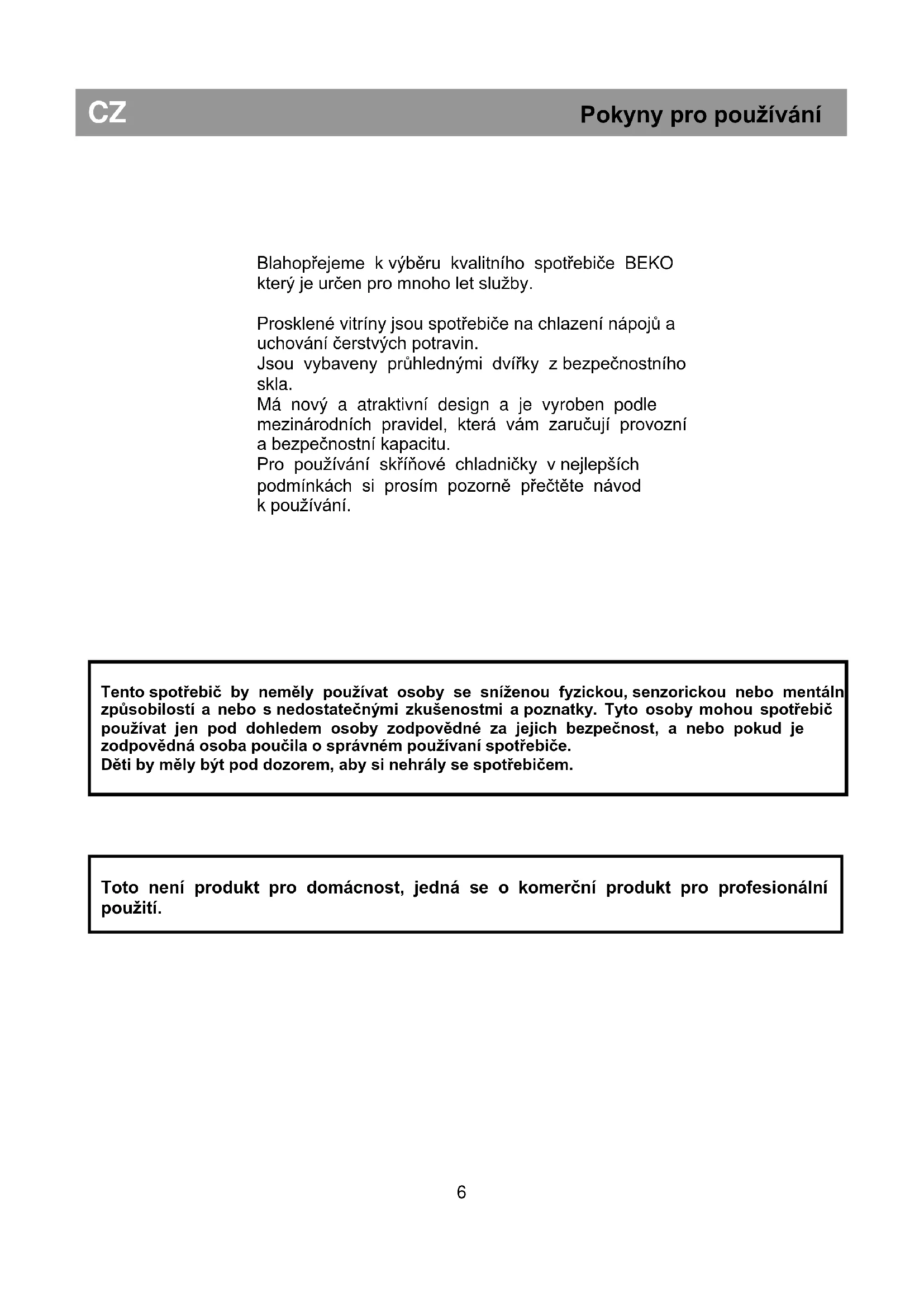 CZ

Pokyny pro používání

Blahopřejeme k výběru kvalitního spotřebiče BEKO který je určen pro mnoho let služby.

Prosklené vitríny jsou spotřebiče na chlazení nápojů a uchování čerstvých potravin.
Jsou vybaveny průhlednými dvířky z bezpečnostního skla.
Má nový a atraktivní design a je vyroben podle mezinárodních pravidel, která vám zaručují provozní a bezpečnostní kapacitu.
Pro používání skříňové chladničky v nejlepších podmínkách si prosím pozorně přečtěte návod k používání.

Tento spotřebič by neměly používat osoby se sníženou fyzickou, senzorickou nebo mentáln způsobilostí a nebo s nedostatečnými zkušenostmi a poznatky. Tyto osoby mohou spotřebič používat jen pod dohledem osoby zodpovědné za jejich bezpečnost, a nebo pokud je zodpovědná osoba poučila o správném používaní spotřebiče.
Děti by měly být pod dozorem, aby si nehrály se spotřebičem.

Toto není produkt pro domácnost, jedná se o komerční produkt pro profesionální použití.

6